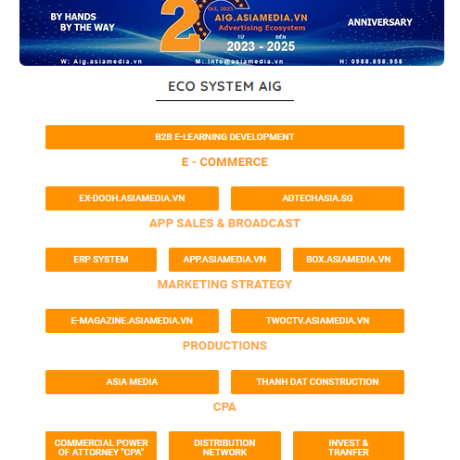 BY HANDS
BY THE WAY

2 Oct, 2025
AIG.ASIAMEDIA.VN
Advertising Ecosystem
TỪ ĐẾN
2023 - 2025

ANNIVERSARY

W: Aig.asiamedia.vn M: info@asiamedia.vn H: 0988.858.958

ECO SYSTEM AIG

B2B E-LEARNING DEVELOPMENT

E - COMMERCE

EX-DOOH.ASIAMEDIA.VN

ADTECHASIA.SG

APP SALES & BROADCAST

ERP SYSTEM

APP.ASIAMEDIA.VN

BOX.ASIAMEDIA.VN

MARKETING STRATEGY

E-MAGAZINE.ASIAMEDIA.VN

TWOCTV.ASIAMEDIA.VN

PRODUCTIONS

ASIA MEDIA

THANH DAT CONSTRUCTION

CPA

COMMERCIAL POWER OF ATTORNEY "CPA"

DISTRIBUTION NETWORK

INVEST & TRANFER